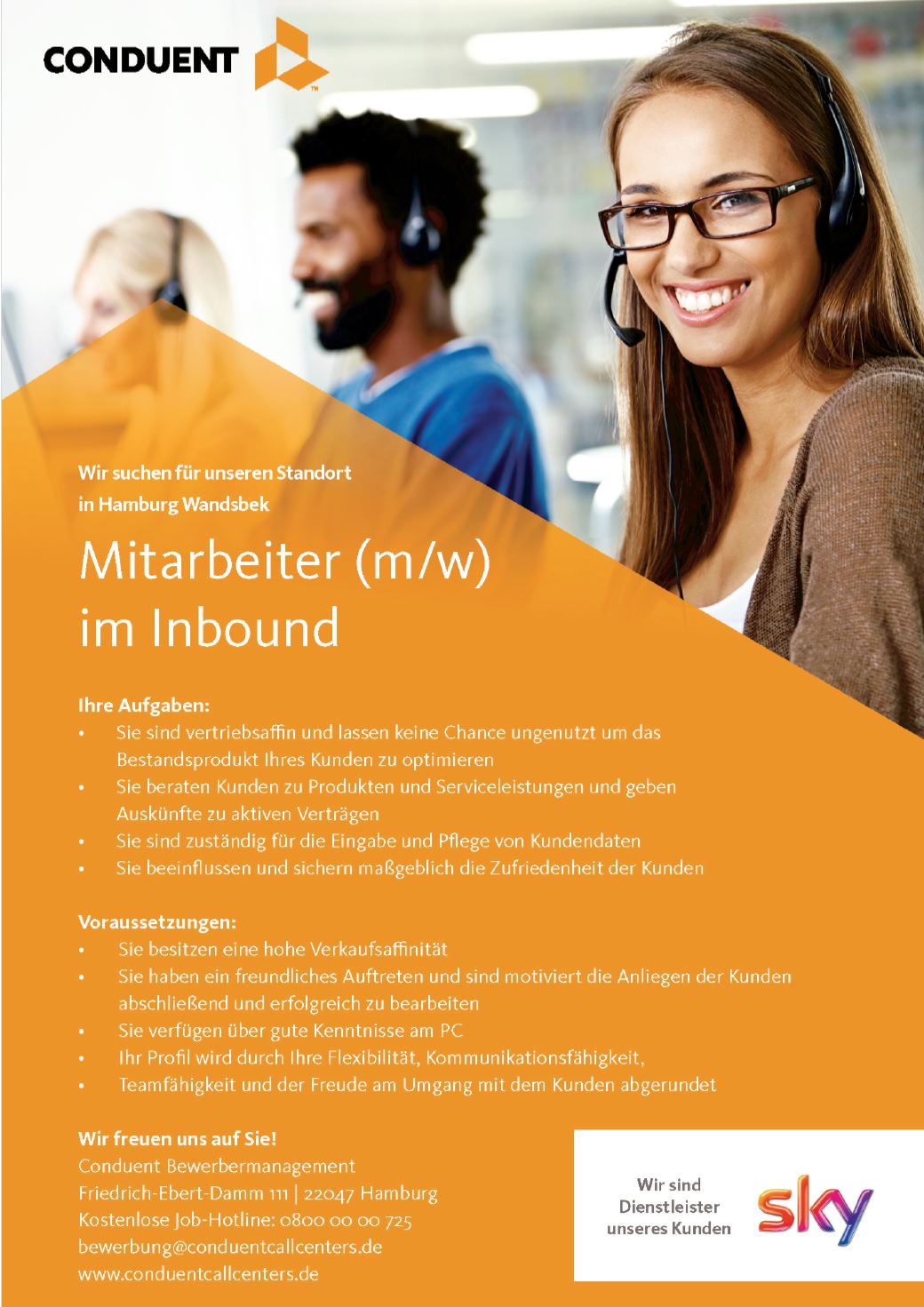 CONDUENT

Wir suchen für unseren Standort
in Hamburg Wandsbek

Mitarbeiter (m/w)
im Inbound

Ihre Aufgaben:
• Sie sind vertriebsaffin und lassen keine Chance ungenutzt um das Bestandsprodukt Ihres Kunden zu optimieren
• Sie beraten Kunden zu Produkten und Serviceleistungen und geben Auskünfte zu aktiven Verträgen
• Sie sind zuständig für die Eingabe und Pflege von Kundendaten
• Sie beeinflussen und sichern maßgeblich die Zufriedenheit der Kunden

Voraussetzungen:
• Sie besitzen eine hohe Verkaufsaffinität
• Sie haben ein freundliches Auftreten und sind motiviert die Anliegen der Kunden abschließend und erfolgreich zu bearbeiten
• Sie verfügen über gute Kenntnisse am PC
• Ihr Profil wird durch Ihre Flexibilität, Kommunikationsfähigkeit,
• Teamfähigkeit und der Freude am Umgang mit dem Kunden abgerundet

Wir freuen uns auf Sie!
Conduent Bewerbermanagement
Friedrich-Ebert-Damm 111 | 22047 Hamburg
Kostenlose Job-Hotline: 0800 00 00 725
bewerbung@conduentcallcenters.de
www.conduentcallcenters.de

Wir sind
Dienstleister
unseres Kunden

sky